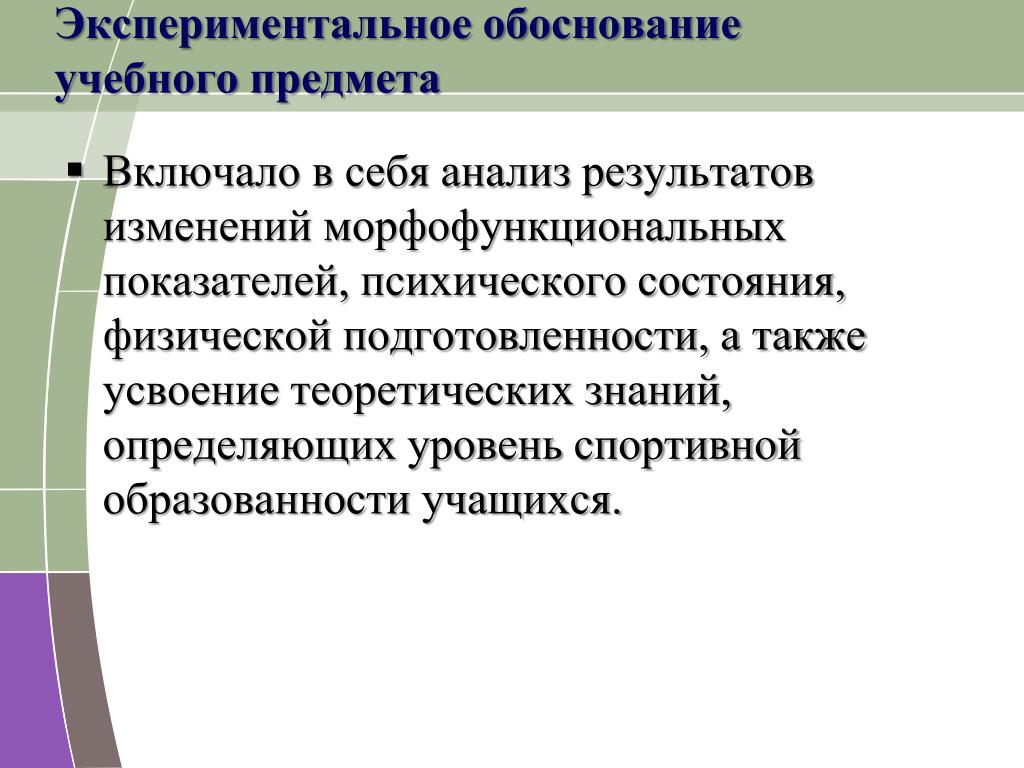 Экспериментальное обоснование учебного предмета

▪ Включало в себя анализ результатов изменений морфофункциональных показателей, психического состояния, физической подготовленности, а также усвоение теоретических знаний, определяющих уровень спортивной образованности учащихся.